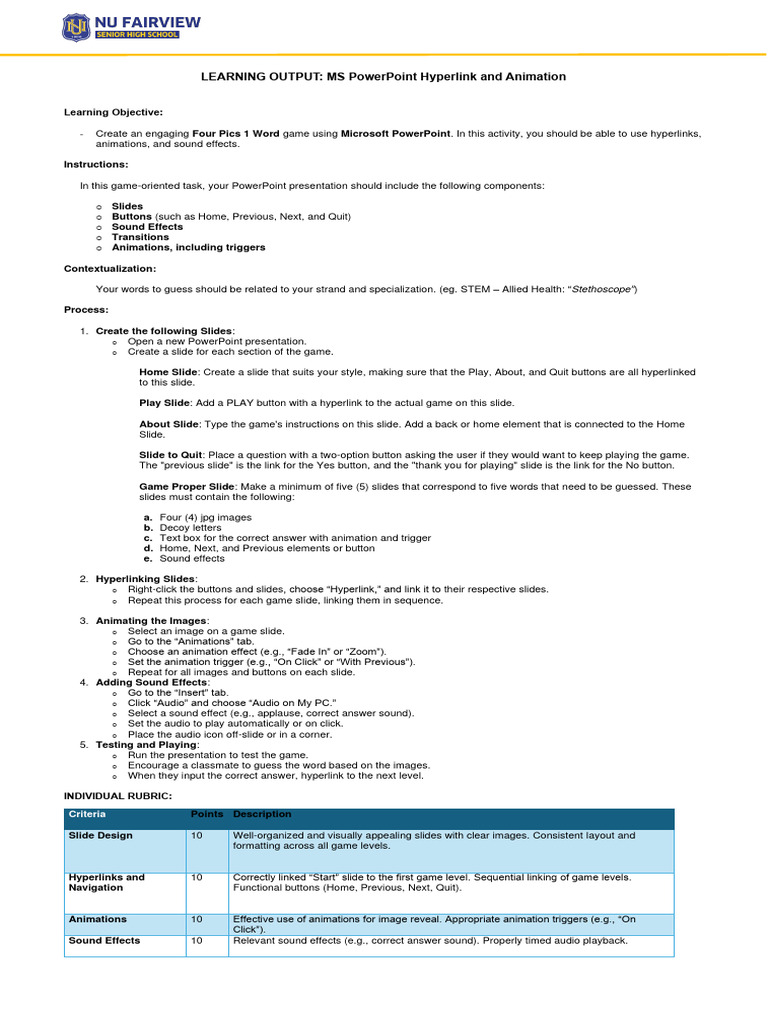 NU FAIRVIEW
SENIOR HIGH SCHOOL

LEARNING OUTPUT: MS PowerPoint Hyperlink and Animation

Learning Objective:

- Create an engaging Four Pics 1 Word game using Microsoft PowerPoint. In this activity, you should be able to use hyperlinks, animations, and sound effects.

Instructions:

In this game-oriented task, your PowerPoint presentation should include the following components:

o Slides
o Buttons (such as Home, Previous, Next, and Quit)
o Sound Effects
o Transitions
o Animations, including triggers

Contextualization:

Your words to guess should be related to your strand and specialization. (eg. STEM – Allied Health: "Stethoscope")

Process:

1. Create the following Slides:
o Open a new PowerPoint presentation.
o Create a slide for each section of the game.

Home Slide: Create a slide that suits your style, making sure that the Play, About, and Quit buttons are all hyperlinked to this slide.

Play Slide: Add a PLAY button with a hyperlink to the actual game on this slide.

About Slide: Type the game's instructions on this slide. Add a back or home element that is connected to the Home Slide.

Slide to Quit: Place a question with a two-option button asking the user if they would want to keep playing the game. The "previous slide" is the link for the Yes button, and the "thank you for playing" slide is the link for the No button.

Game Proper Slide: Make a minimum of five (5) slides that correspond to five words that need to be guessed. These slides must contain the following:

a. Four (4) jpg images
b. Decoy letters
c. Text box for the correct answer with animation and trigger
d. Home, Next, and Previous elements or button
e. Sound effects

2. Hyperlinking Slides:
o Right-click the buttons and slides, choose "Hyperlink," and link it to their respective slides.
o Repeat this process for each game slide, linking them in sequence.

3. Animating the Images:
o Select an image on a game slide.
o Go to the "Animations" tab.
o Choose an animation effect (e.g., "Fade In" or "Zoom").
o Set the animation trigger (e.g., "On Click" or "With Previous").
o Repeat for all images and buttons on each slide.
4. Adding Sound Effects:
o Go to the "Insert" tab.
o Click "Audio" and choose "Audio on My PC."
o Select a sound effect (e.g., applause, correct answer sound).
o Set the audio to play automatically or on click.
o Place the audio icon off-slide or in a corner.
5. Testing and Playing:
o Run the presentation to test the game.
o Encourage a classmate to guess the word based on the images.
o When they input the correct answer, hyperlink to the next level.

INDIVIDUAL RUBRIC:

| Criteria | Points | Description |
|---|---|---|
| Slide Design | 10 | Well-organized and visually appealing slides with clear images. Consistent layout and formatting across all game levels. |
| Hyperlinks and Navigation | 10 | Correctly linked "Start" slide to the first game level. Sequential linking of game levels. Functional buttons (Home, Previous, Next, Quit). |
| Animations | 10 | Effective use of animations for image reveal. Appropriate animation triggers (e.g., "On Click"). |
| Sound Effects | 10 | Relevant sound effects (e.g., correct answer sound). Properly timed audio playback. |